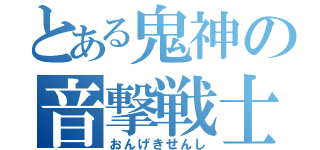 とある鬼神の
音撃戦士
おんげきせんし